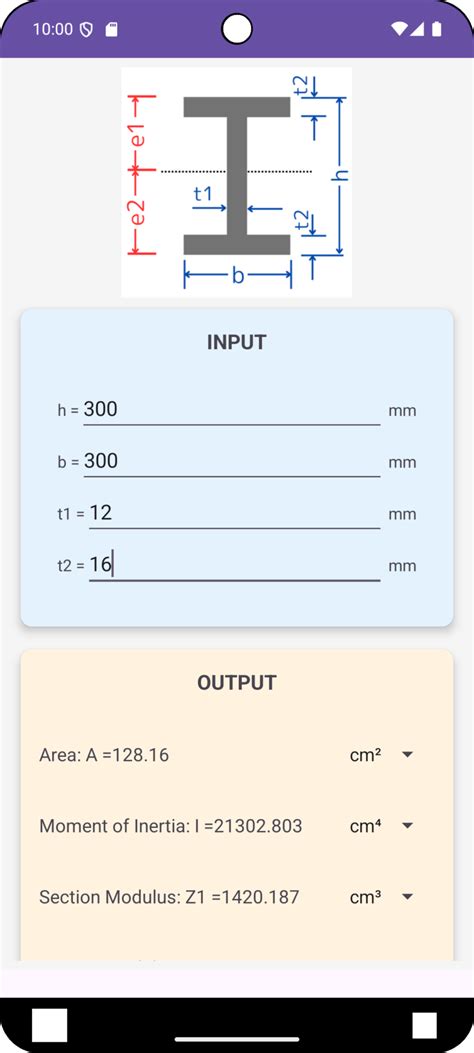 10:00

e1
e2
t1
t2
t2
h
b

INPUT

h = 300 mm

b = 300 mm

t1 = 12 mm

t2 = 16 mm

OUTPUT

Area: A =128.16 cm²

Moment of Inertia: I =21302.803 cm⁴

Section Modulus: Z1 =1420.187 cm³